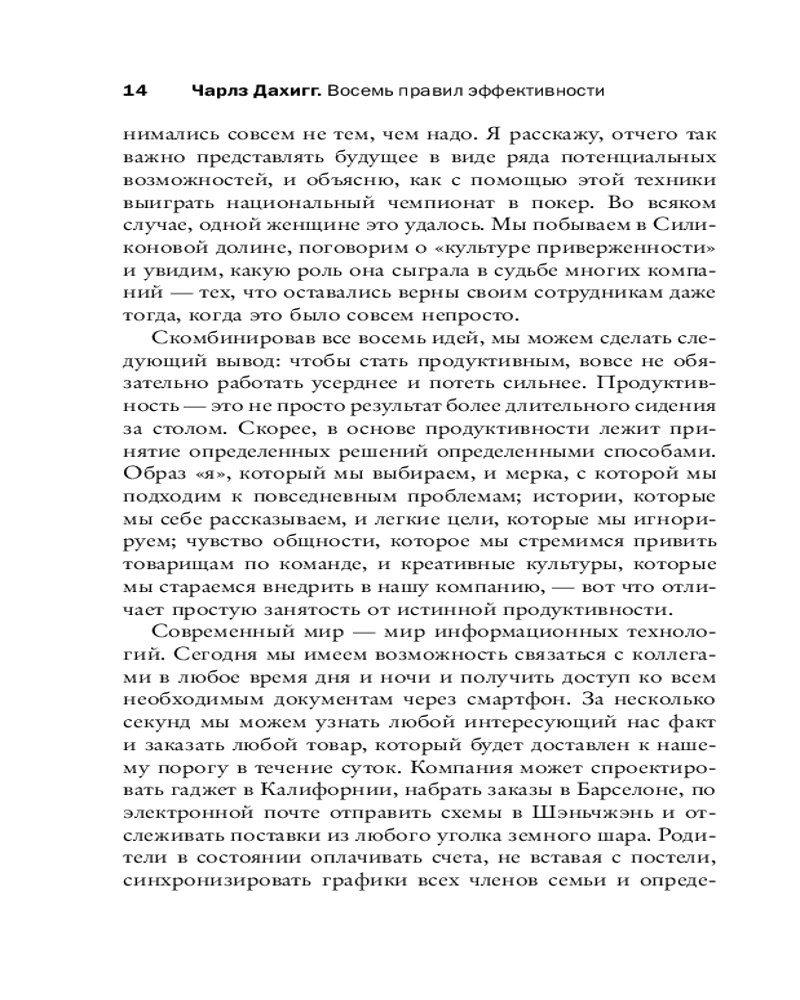 14 Чарлз Дахигг. Восемь правил эффективности

нимались совсем не тем, чем надо. Я расскажу, отчего так важно представлять будущее в виде ряда потенциальных возможностей, и объясню, как с помощью этой техники выиграть национальный чемпионат в покер. Во всяком случае, одной женщине это удалось. Мы побываем в Силиконовой долине, поговорим о «культуре приверженности» и увидим, какую роль она сыграла в судьбе многих компаний — тех, что оставались верны своим сотрудникам даже тогда, когда это было совсем непросто.

Скомбинировав все восемь идей, мы можем сделать следующий вывод: чтобы стать продуктивным, вовсе не обязательно работать усерднее и потеть сильнее. Продуктивность — это не просто результат более длительного сидения за столом. Скорее, в основе продуктивности лежит принятие определенных решений определенными способами. Образ «я», который мы выбираем, и мерка, с которой мы подходим к повседневным проблемам; истории, которые мы себе рассказываем, и легкие цели, которые мы игнорируем; чувство общности, которое мы стремимся привить товарищам по команде, и креативные культуры, которые мы стараемся внедрить в нашу компанию, — вот что отличает простую занятость от истинной продуктивности.

Современный мир — мир информационных технологий. Сегодня мы имеем возможность связаться с коллегами в любое время дня и ночи и получить доступ ко всем необходимым документам через смартфон. За несколько секунд мы можем узнать любой интересующий нас факт и заказать любой товар, который будет доставлен к нашему порогу в течение суток. Компания может спроектировать гаджет в Калифорнии, набрать заказы в Барселоне, по электронной почте отправить схемы в Шэньчжэнь и отслеживать поставки из любого уголка земного шара. Родители в состоянии оплачивать счета, не вставая с постели, синхронизировать графики всех членов семьи и опреде-